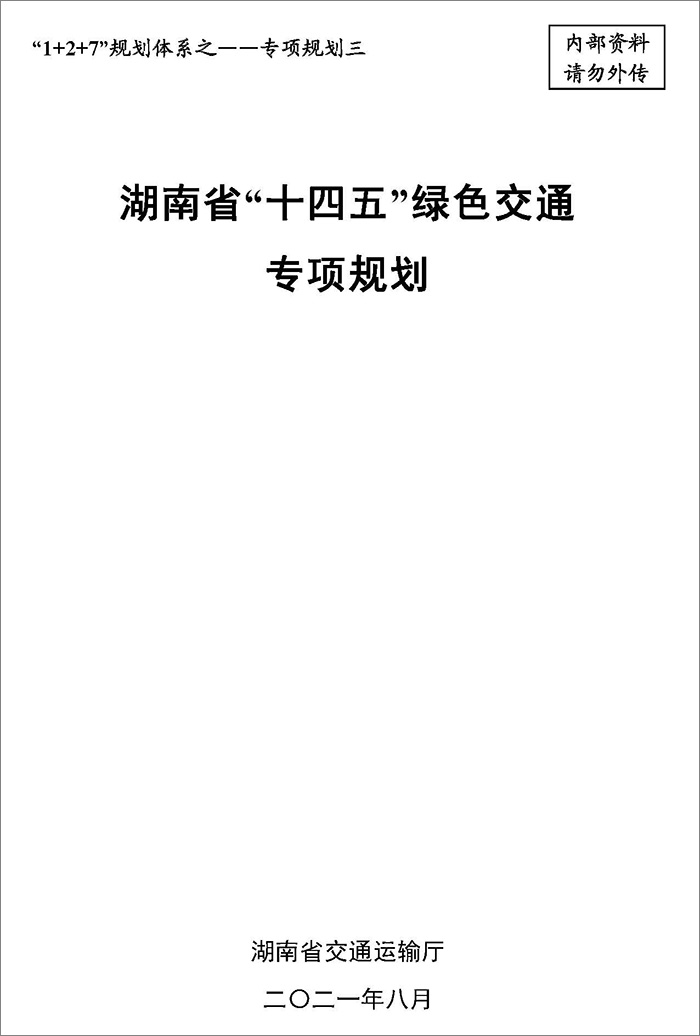 “1+2+7”规划体系之——专项规划三

内部资料
请勿外传

湖南省“十四五”绿色交通
专项规划

湖南省交通运输厅

二〇二一年八月